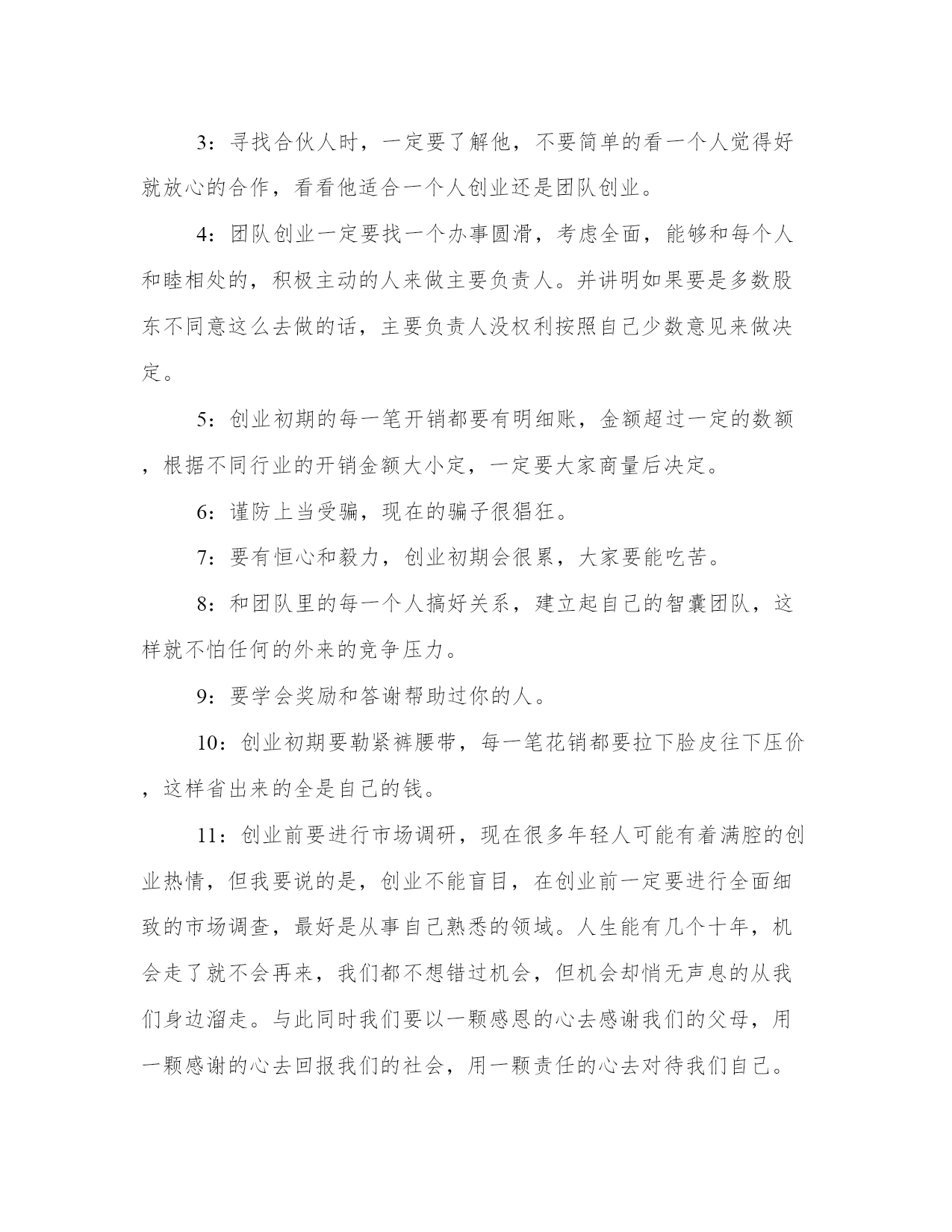 3：寻找合伙人时，一定要了解他，不要简单的看一个人觉得好就放心的合作，看看他适合一个人创业还是团队创业。

4：团队创业一定要找一个办事圆滑，考虑全面，能够和每个人和睦相处的，积极主动的人来做主要负责人。并讲明如果要是多数股东不同意这么去做的话，主要负责人没权利按照自己少数意见来做决定。

5：创业初期的每一笔开销都要有明细账，金额超过一定的数额，根据不同行业的开销金额大小定，一定要大家商量后决定。

6：谨防上当受骗，现在的骗子很猖狂。

7：要有恒心和毅力，创业初期会很累，大家要能吃苦。

8：和团队里的每一个人搞好关系，建立起自己的智囊团队，这样就不怕任何的外来的竞争压力。

9：要学会奖励和答谢帮助过你的人。

10：创业初期要勒紧裤腰带，每一笔花销都要拉下脸皮往下压价，这样省出来的全是自己的钱。

11：创业前要进行市场调研，现在很多年轻人可能有着满腔的创业热情，但我要说的是，创业不能盲目，在创业前一定要进行全面细致的市场调查，最好是从事自己熟悉的领域。人生能有几个十年，机会走了就不会再来，我们都不想错过机会，但机会却悄无声息的从我们身边溜走。与此同时我们要以一颗感恩的心去感谢我们的父母，用一颗感谢的心去回报我们的社会，用一颗责任的心去对待我们自己。